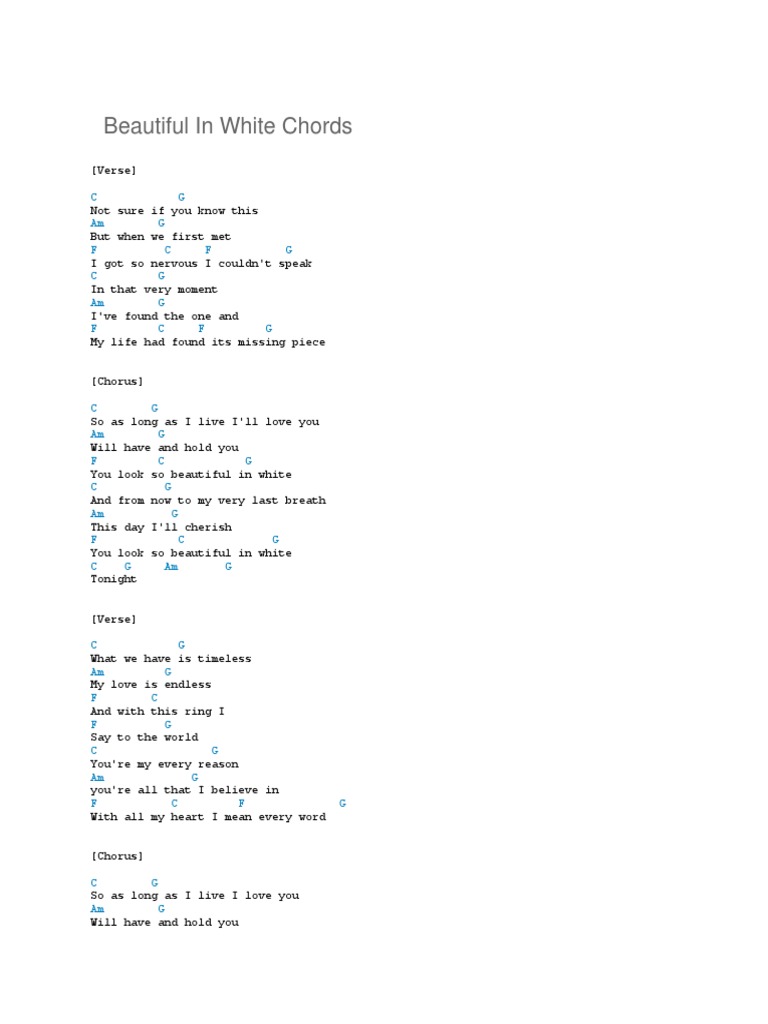 Beautiful In White Chords

[Verse]

C G
Not sure if you know this
Am G
But when we first met
F C F G
I got so nervous I couldn't speak
C G
In that very moment
Am G
I've found the one and
F C F G
My life had found its missing piece

[Chorus]

C G
So as long as I live I'll love you
Am G
Will have and hold you
F C G
You look so beautiful in white
C G
And from now to my very last breath
Am G
This day I'll cherish
F C G
You look so beautiful in white
C G Am G
Tonight

[Verse]

C G
What we have is timeless
Am G
My love is endless
F C
And with this ring I
F G
Say to the world
C G
You're my every reason
Am G
you're all that I believe in
F C F G
With all my heart I mean every word

[Chorus]

C G
So as long as I live I love you
Am G
Will have and hold you